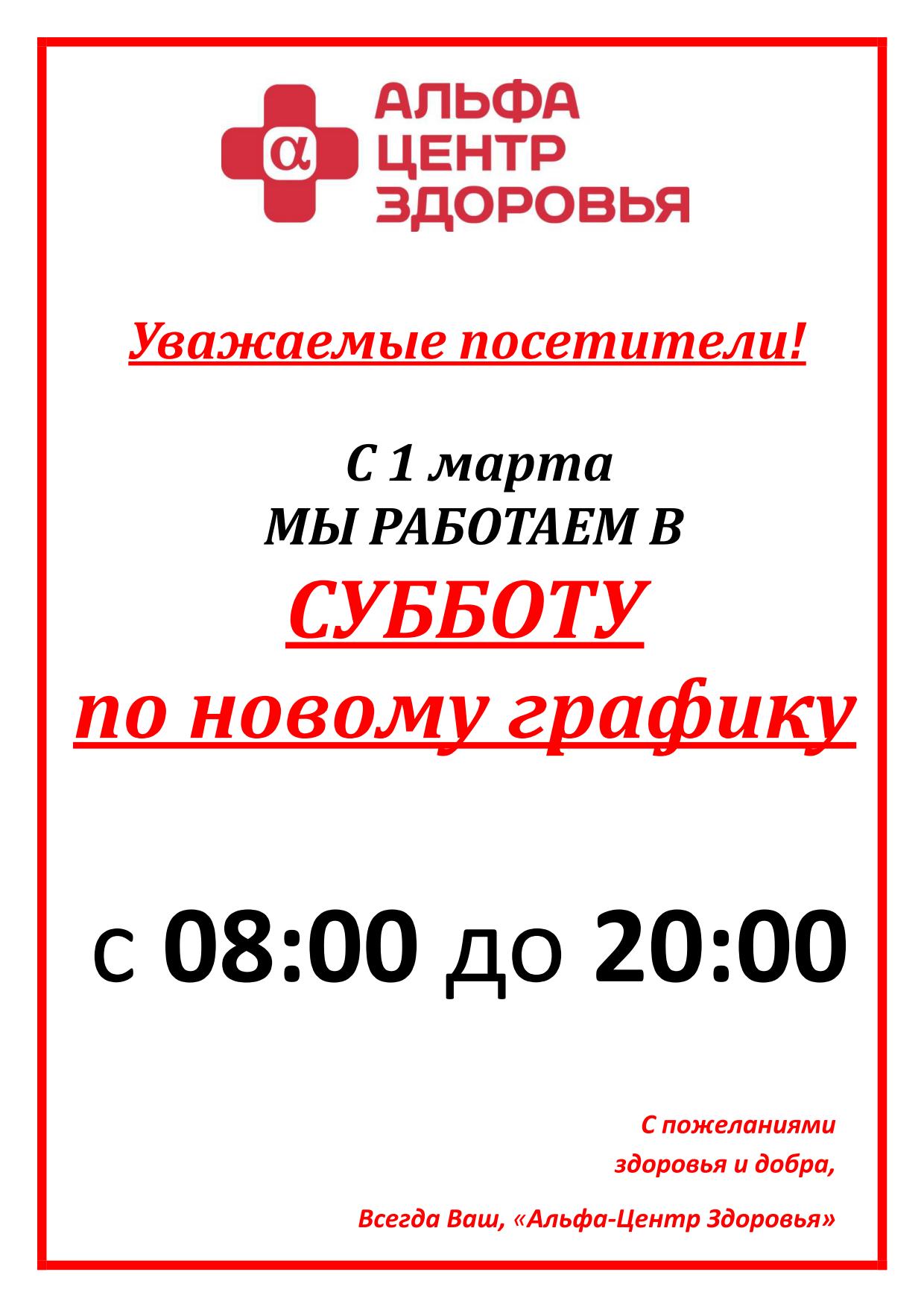 α АЛЬФА ЦЕНТР ЗДОРОВЬЯ

Уважаемые посетители!

С 1 марта
МЫ РАБОТАЕМ В
СУББОТУ
по новому графику

с 08:00 до 20:00

С пожеланиями
здоровья и добра,

Всегда Ваш, «Альфа-Центр Здоровья»